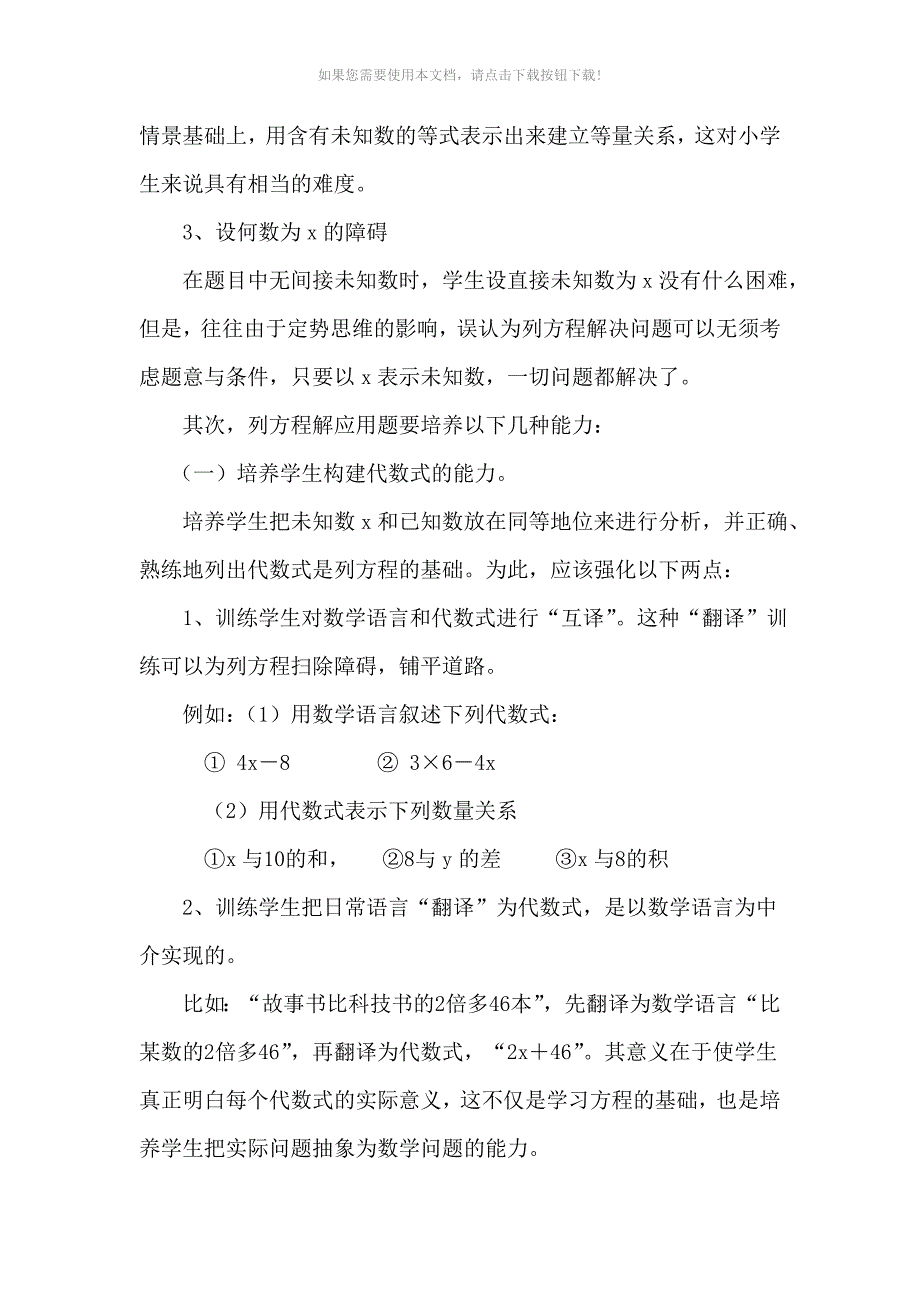 如果您需要使用本文档，请点击下载按钮下载！

情景基础上，用含有未知数的等式表示出来建立等量关系，这对小学生来说具有相当的难度。

3、设何数为 x 的障碍

在题目中无间接未知数时，学生设直接未知数为 x 没有什么困难，但是，往往由于定势思维的影响，误认为列方程解决问题可以无须考虑题意与条件，只要以 x 表示未知数，一切问题都解决了。

其次，列方程解应用题要培养以下几种能力：

（一）培养学生构建代数式的能力。

培养学生把未知数 x 和已知数放在同等地位来进行分析，并正确、熟练地列出代数式是列方程的基础。为此，应该强化以下两点：

1、训练学生对数学语言和代数式进行“互译”。这种“翻译”训练可以为列方程扫除障碍，铺平道路。

例如：（1）用数学语言叙述下列代数式：

① $4x-8$　　② $3\times6-4x$

（2）用代数式表示下列数量关系

①x 与10的和，　②8与 y 的差　　③x 与8的积

2、训练学生把日常语言“翻译”为代数式，是以数学语言为中介实现的。

比如：“故事书比科技书的2倍多46本”，先翻译为数学语言“比某数的2倍多46”，再翻译为代数式，“$2x+46$”。其意义在于使学生真正明白每个代数式的实际意义，这不仅是学习方程的基础，也是培养学生把实际问题抽象为数学问题的能力。